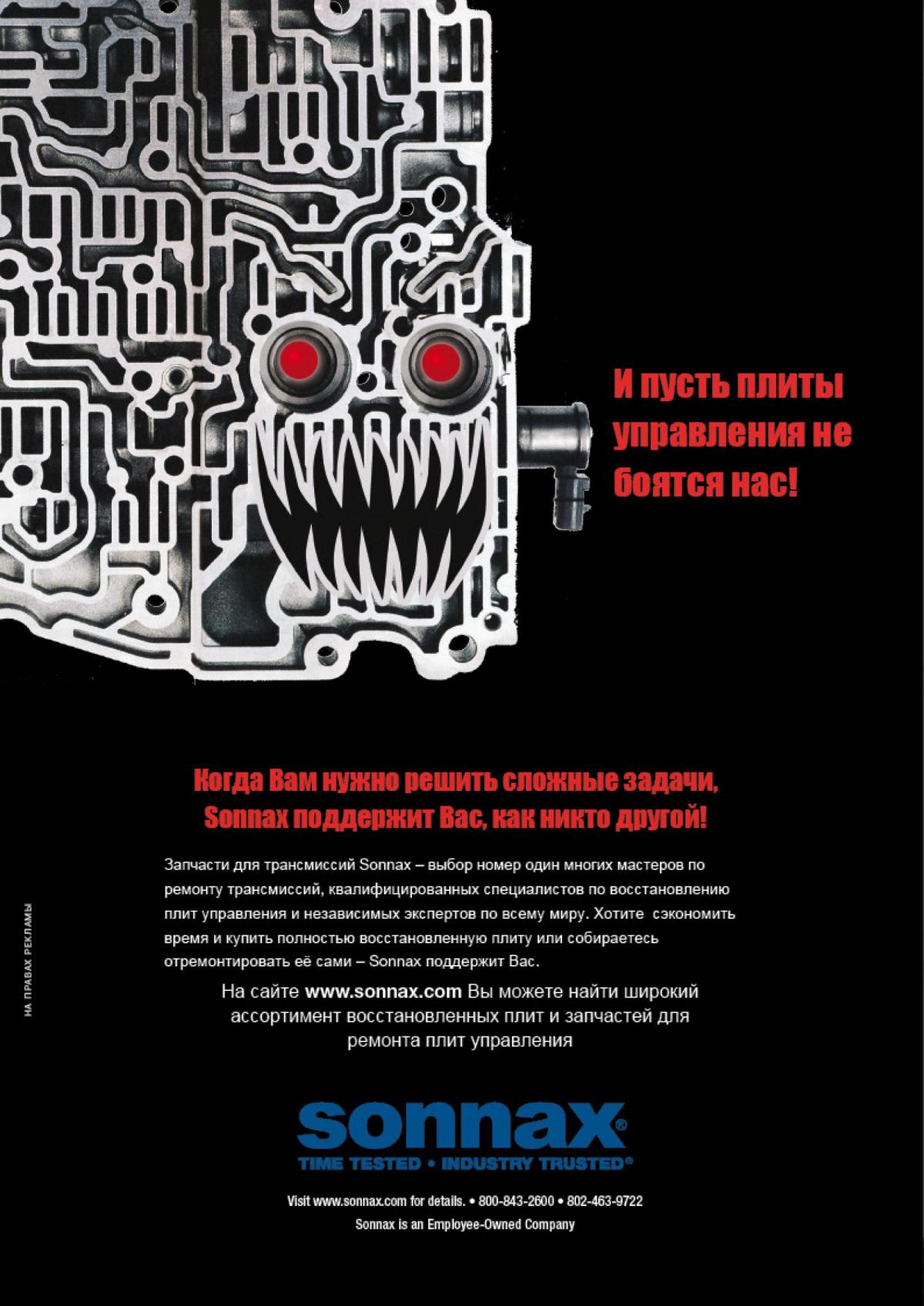 И пусть плиты управления не боятся нас!

Когда Вам нужно решить сложные задачи, Sonnax поддержит Вас, как никто другой!

Запчасти для трансмиссий Sonnax – выбор номер один многих мастеров по ремонту трансмиссий, квалифицированных специалистов по восстановлению плит управления и независимых экспертов по всему миру. Хотите сэкономить время и купить полностью восстановленную плиту или собираетесь отремонтировать её сами – Sonnax поддержит Вас.

На сайте www.sonnax.com Вы можете найти широкий ассортимент восстановленных плит и запчастей для ремонта плит управления

НА ПРАВАХ РЕКЛАМЫ

sonnax®
TIME TESTED • INDUSTRY TRUSTED®

Visit www.sonnax.com for details. • 800-843-2600 • 802-463-9722
Sonnax is an Employee-Owned Company